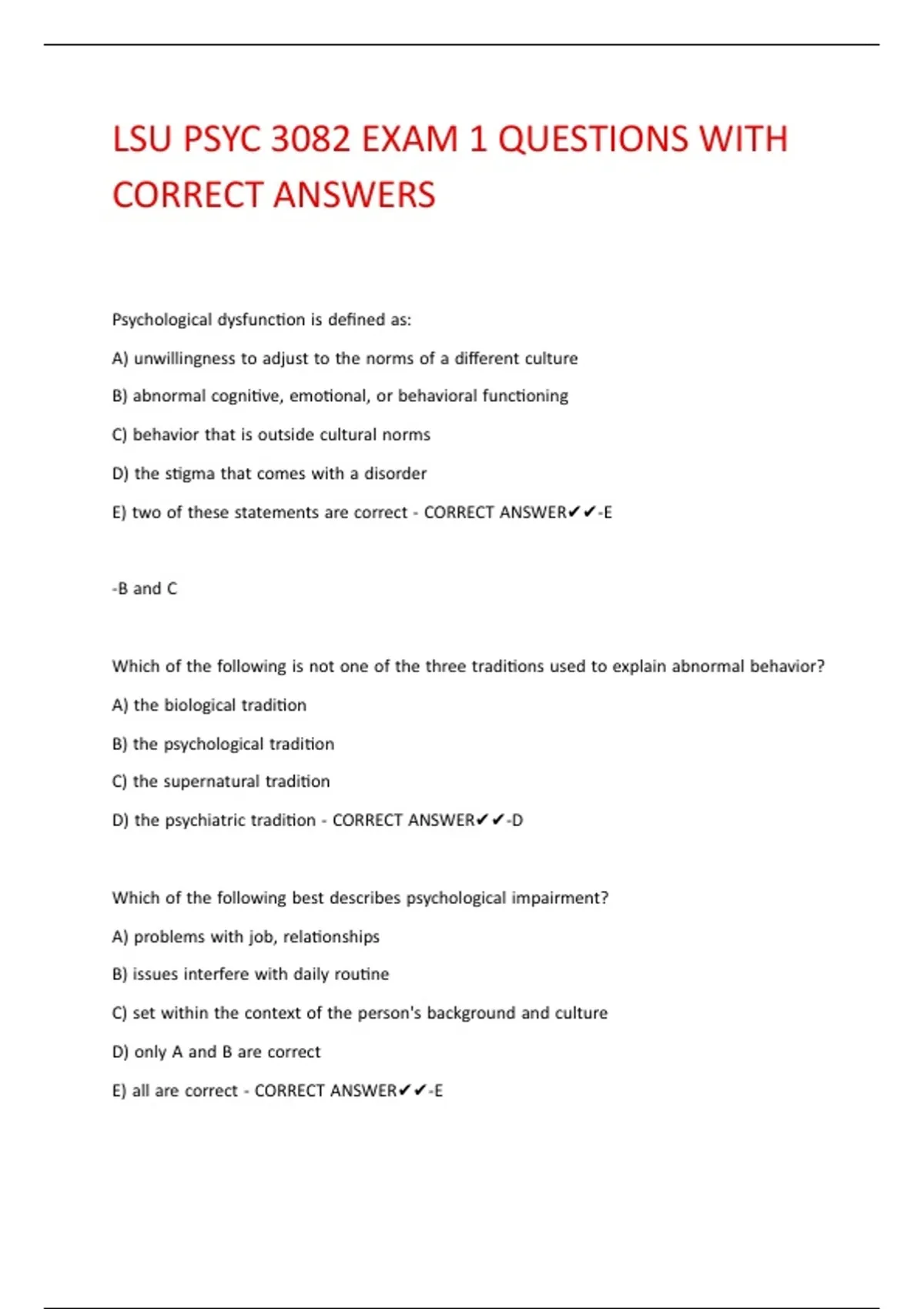 LSU PSYC 3082 EXAM 1 QUESTIONS WITH CORRECT ANSWERS

Psychological dysfunction is defined as:

A) unwillingness to adjust to the norms of a different culture

B) abnormal cognitive, emotional, or behavioral functioning

C) behavior that is outside cultural norms

D) the stigma that comes with a disorder

E) two of these statements are correct - CORRECT ANSWER✔✔-E

-B and C

Which of the following is not one of the three traditions used to explain abnormal behavior?

A) the biological tradition

B) the psychological tradition

C) the supernatural tradition

D) the psychiatric tradition - CORRECT ANSWER✔✔-D

Which of the following best describes psychological impairment?

A) problems with job, relationships

B) issues interfere with daily routine

C) set within the context of the person's background and culture

D) only A and B are correct

E) all are correct - CORRECT ANSWER✔✔-E